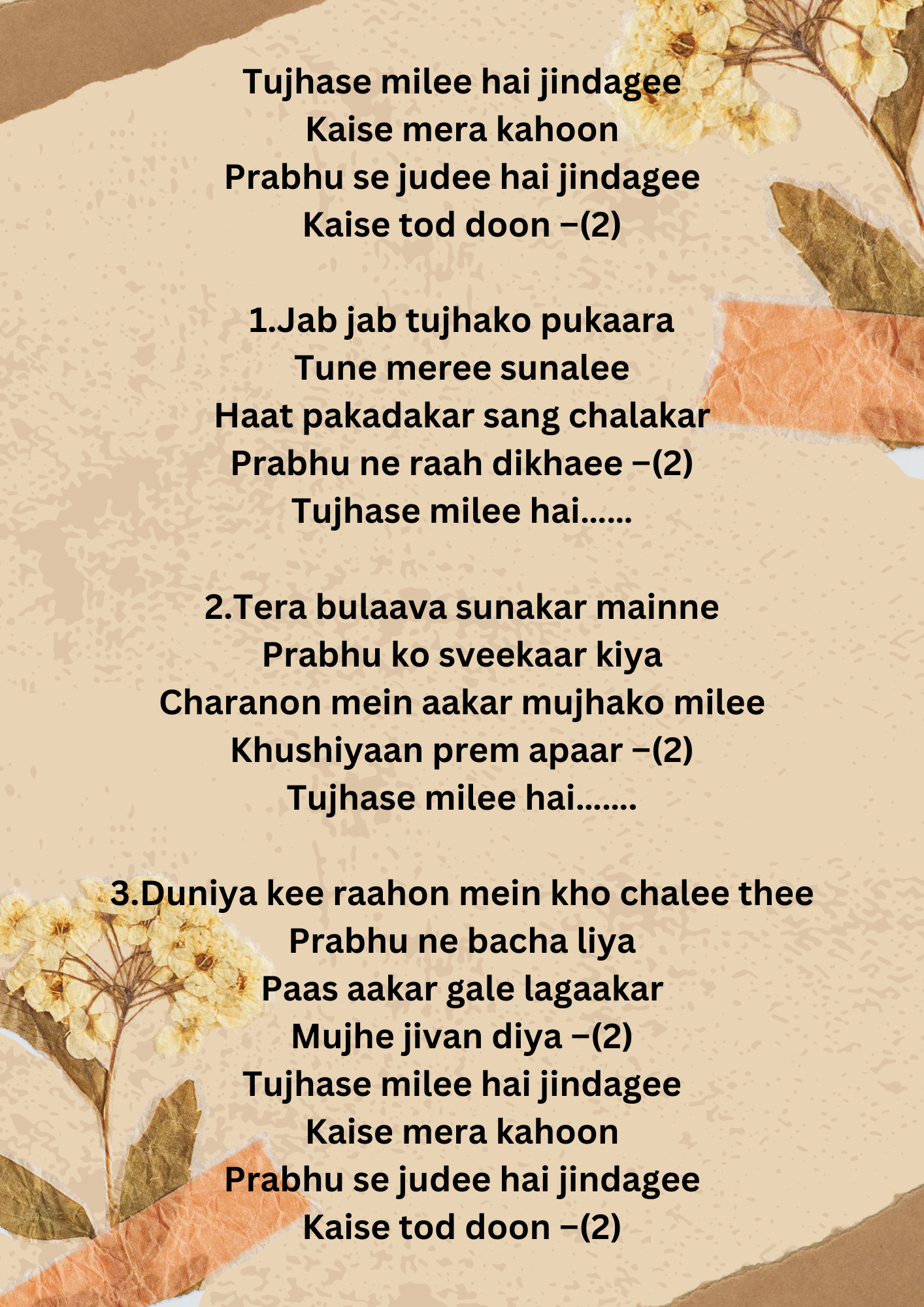 Tujhase milee hai jindagee
Kaise mera kahoon
Prabhu se judee hai jindagee
Kaise tod doon –(2)

1.Jab jab tujhako pukaara
Tune meree sunalee
Haat pakadakar sang chalakar
Prabhu ne raah dikhaee –(2)
Tujhase milee hai......

2.Tera bulaava sunakar mainne
Prabhu ko sveekaar kiya
Charanon mein aakar mujhako milee
Khushiyaan prem apaar –(2)
Tujhase milee hai.......

3.Duniya kee raahon mein kho chalee thee
Prabhu ne bacha liya
Paas aakar gale lagaakar
Mujhe jivan diya –(2)
Tujhase milee hai jindagee
Kaise mera kahoon
Prabhu se judee hai jindagee
Kaise tod doon –(2)